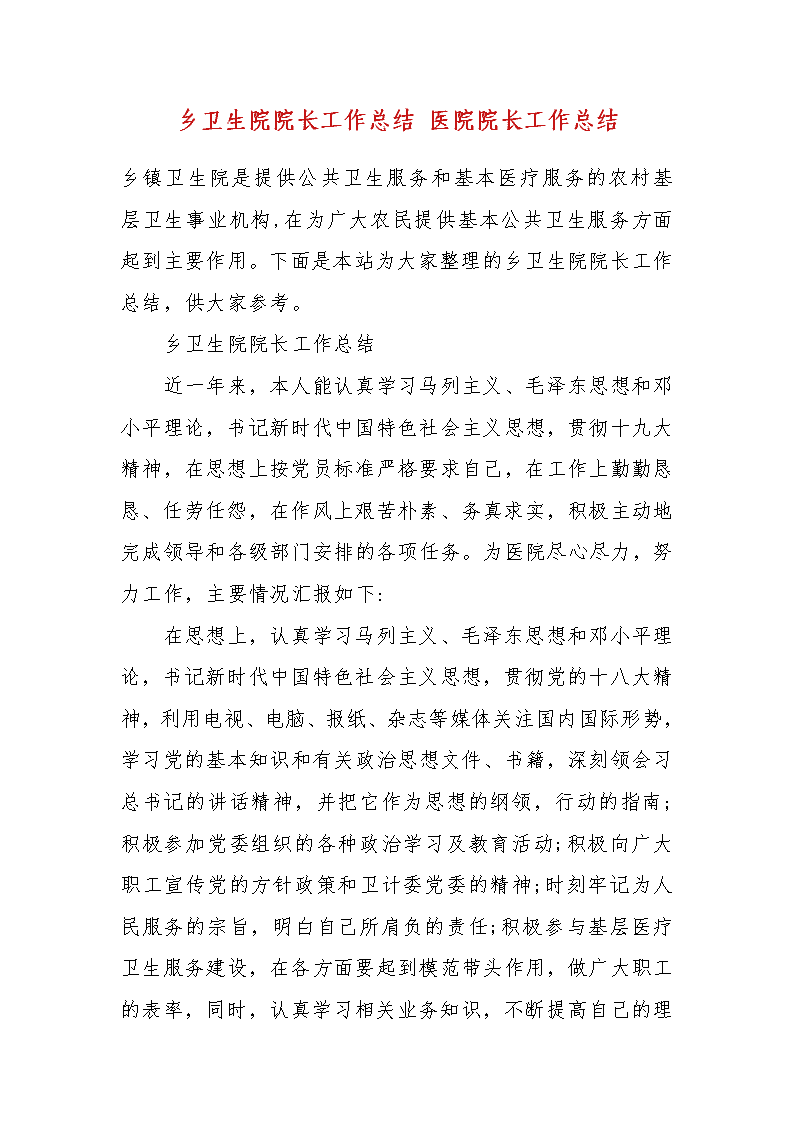 乡卫生院院长工作总结 医院院长工作总结

乡镇卫生院是提供公共卫生服务和基本医疗服务的农村基层卫生事业机构,在为广大农民提供基本公共卫生服务方面起到主要作用。下面是本站为大家整理的乡卫生院院长工作总结，供大家参考。

乡卫生院院长工作总结

近一年来，本人能认真学习马列主义、毛泽东思想和邓小平理论，书记新时代中国特色社会主义思想，贯彻十九大精神，在思想上按党员标准严格要求自己，在工作上勤勤恳恳、任劳任怨，在作风上艰苦朴素、务真求实，积极主动地完成领导和各级部门安排的各项任务。为医院尽心尽力，努力工作，主要情况汇报如下:

在思想上，认真学习马列主义、毛泽东思想和邓小平理论，书记新时代中国特色社会主义思想，贯彻党的十八大精神，利用电视、电脑、报纸、杂志等媒体关注国内国际形势，学习党的基本知识和有关政治思想文件、书籍，深刻领会习总书记的讲话精神，并把它作为思想的纲领，行动的指南;积极参加党委组织的各种政治学习及教育活动;积极向广大职工宣传党的方针政策和卫计委党委的精神;时刻牢记为人民服务的宗旨，明白自己所肩负的责任;积极参与基层医疗卫生服务建设，在各方面要起到模范带头作用，做广大职工的表率，同时，认真学习相关业务知识，不断提高自己的理